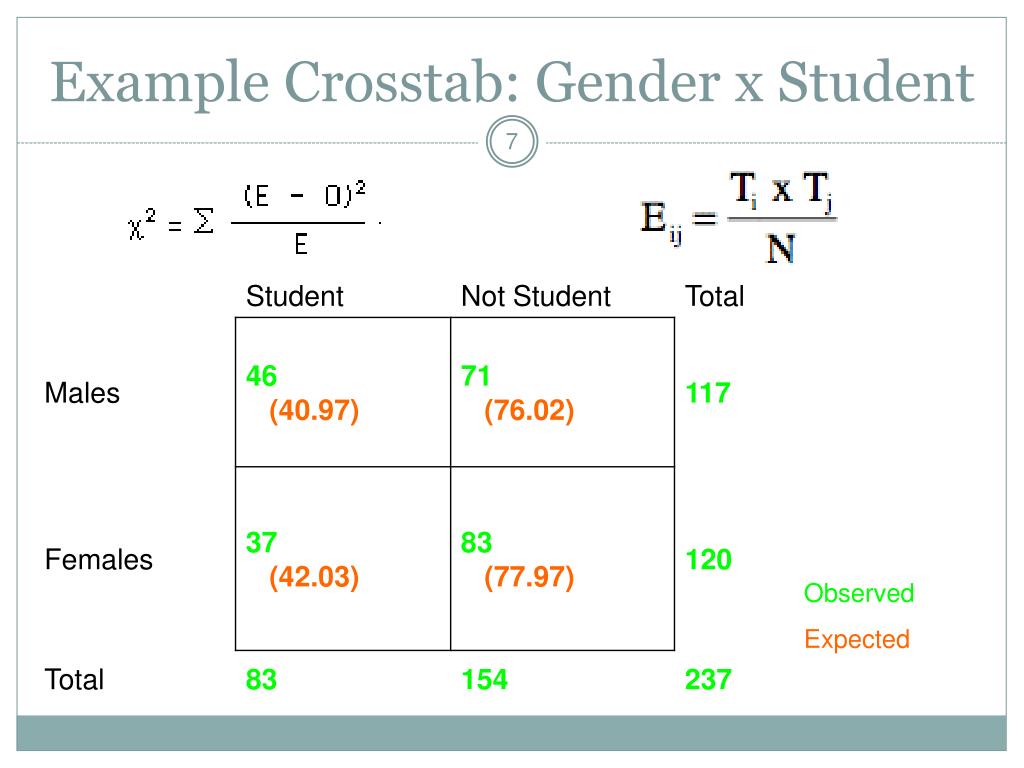 Example Crosstab: Gender x Student

7

$\chi^2 = \sum \frac{(E - O)^2}{E}$ .

$E_{ij} = \frac{T_i \times T_j}{N}$

| | Student | Not Student | Total |
|---|---|---|---|
| Males | 46 (40.97) | 71 (76.02) | 117 |
| Females | 37 (42.03) | 83 (77.97) | 120 |
| Total | 83 | 154 | 237 |

Observed

Expected